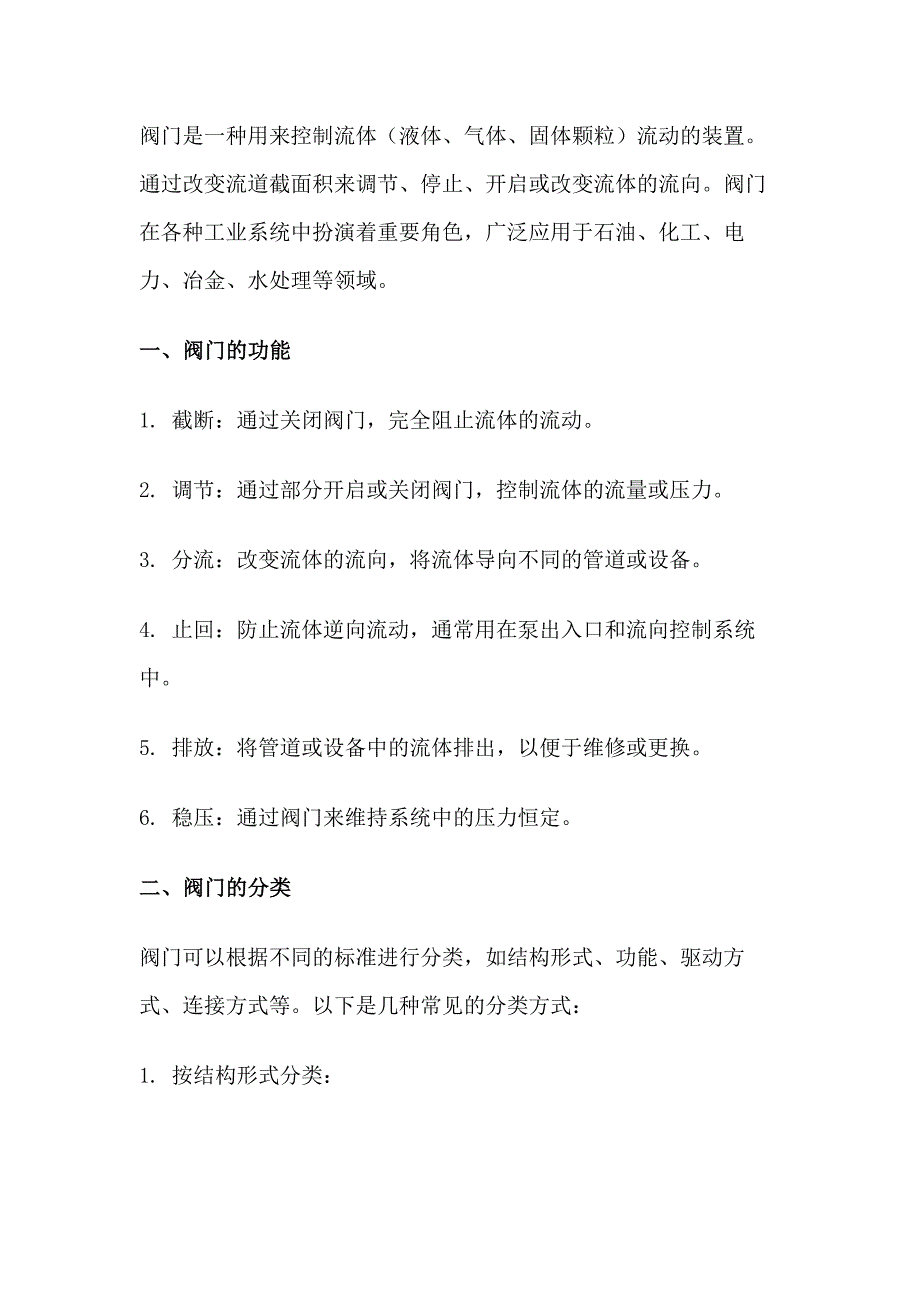 阀门是一种用来控制流体（液体、气体、固体颗粒）流动的装置。通过改变流道截面积来调节、停止、开启或改变流体的流向。阀门在各种工业系统中扮演着重要角色，广泛应用于石油、化工、电力、冶金、水处理等领域。

一、阀门的功能

1. 截断：通过关闭阀门，完全阻止流体的流动。

2. 调节：通过部分开启或关闭阀门，控制流体的流量或压力。

3. 分流：改变流体的流向，将流体导向不同的管道或设备。

4. 止回：防止流体逆向流动，通常用在泵出入口和流向控制系统中。

5. 排放：将管道或设备中的流体排出，以便于维修或更换。

6. 稳压：通过阀门来维持系统中的压力恒定。

二、阀门的分类

阀门可以根据不同的标准进行分类，如结构形式、功能、驱动方式、连接方式等。以下是几种常见的分类方式：

1. 按结构形式分类：